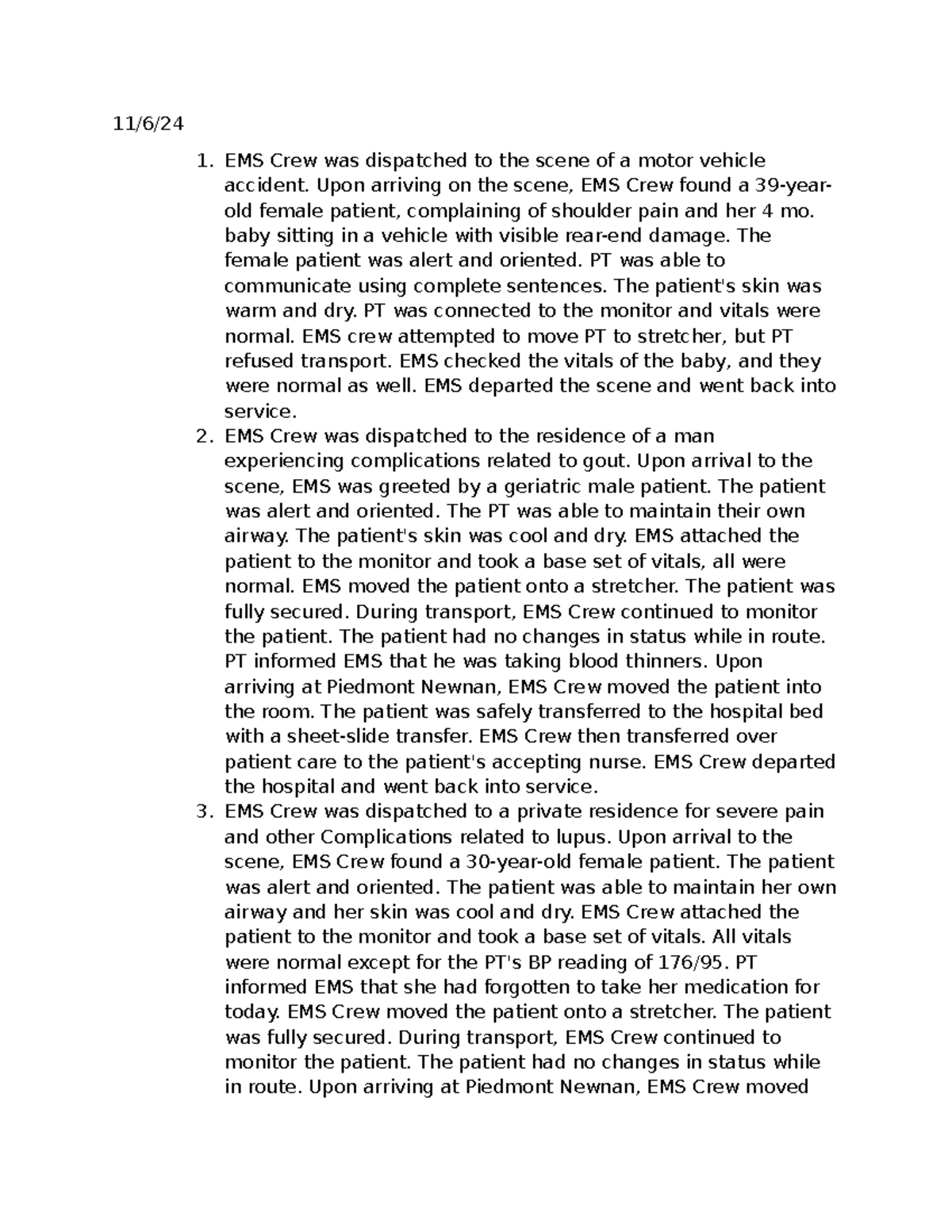 11/6/24

1. EMS Crew was dispatched to the scene of a motor vehicle accident. Upon arriving on the scene, EMS Crew found a 39-year-old female patient, complaining of shoulder pain and her 4 mo. baby sitting in a vehicle with visible rear-end damage. The female patient was alert and oriented. PT was able to communicate using complete sentences. The patient's skin was warm and dry. PT was connected to the monitor and vitals were normal. EMS crew attempted to move PT to stretcher, but PT refused transport. EMS checked the vitals of the baby, and they were normal as well. EMS departed the scene and went back into service.
2. EMS Crew was dispatched to the residence of a man experiencing complications related to gout. Upon arrival to the scene, EMS was greeted by a geriatric male patient. The patient was alert and oriented. The PT was able to maintain their own airway. The patient's skin was cool and dry. EMS attached the patient to the monitor and took a base set of vitals, all were normal. EMS moved the patient onto a stretcher. The patient was fully secured. During transport, EMS Crew continued to monitor the patient. The patient had no changes in status while in route. PT informed EMS that he was taking blood thinners. Upon arriving at Piedmont Newnan, EMS Crew moved the patient into the room. The patient was safely transferred to the hospital bed with a sheet-slide transfer. EMS Crew then transferred over patient care to the patient's accepting nurse. EMS Crew departed the hospital and went back into service.
3. EMS Crew was dispatched to a private residence for severe pain and other Complications related to lupus. Upon arrival to the scene, EMS Crew found a 30-year-old female patient. The patient was alert and oriented. The patient was able to maintain her own airway and her skin was cool and dry. EMS Crew attached the patient to the monitor and took a base set of vitals. All vitals were normal except for the PT's BP reading of 176/95. PT informed EMS that she had forgotten to take her medication for today. EMS Crew moved the patient onto a stretcher. The patient was fully secured. During transport, EMS Crew continued to monitor the patient. The patient had no changes in status while in route. Upon arriving at Piedmont Newnan, EMS Crew moved